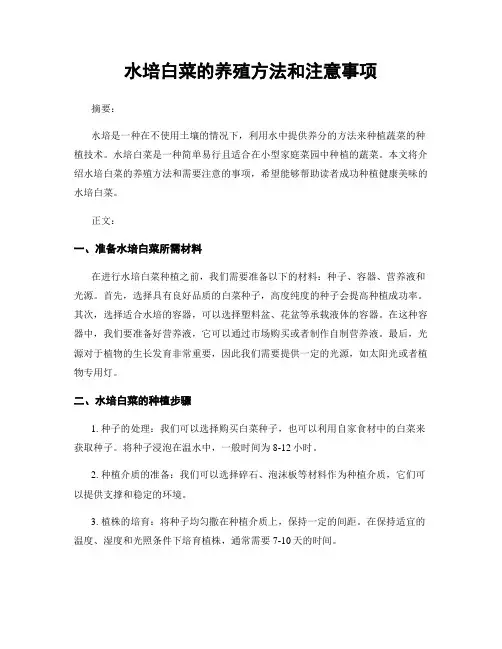 水培白菜的养殖方法和注意事项

摘要：

水培是一种在不使用土壤的情况下，利用水中提供养分的方法来种植蔬菜的种植技术。水培白菜是一种简单易行且适合在小型家庭菜园中种植的蔬菜。本文将介绍水培白菜的养殖方法和需要注意的事项，希望能够帮助读者成功种植健康美味的水培白菜。

正文：

一、准备水培白菜所需材料

在进行水培白菜种植之前，我们需要准备以下的材料：种子、容器、营养液和光源。首先，选择具有良好品质的白菜种子，高度纯度的种子会提高种植成功率。其次，选择适合水培的容器，可以选择塑料盆、花盆等承载液体的容器。在这种容器中，我们要准备好营养液，它可以通过市场购买或者制作自制营养液。最后，光源对于植物的生长发育非常重要，因此我们需要提供一定的光源，如太阳光或者植物专用灯。

二、水培白菜的种植步骤

1. 种子的处理：我们可以选择购买白菜种子，也可以利用自家食材中的白菜来获取种子。将种子浸泡在温水中，一般时间为 8-12 小时。

2. 种植介质的准备：我们可以选择碎石、泡沫板等材料作为种植介质，它们可以提供支撑和稳定的环境。

3. 植株的培育：将种子均匀撒在种植介质上，保持一定的间距。在保持适宜的温度、湿度和光照条件下培育植株，通常需要 7-10 天的时间。